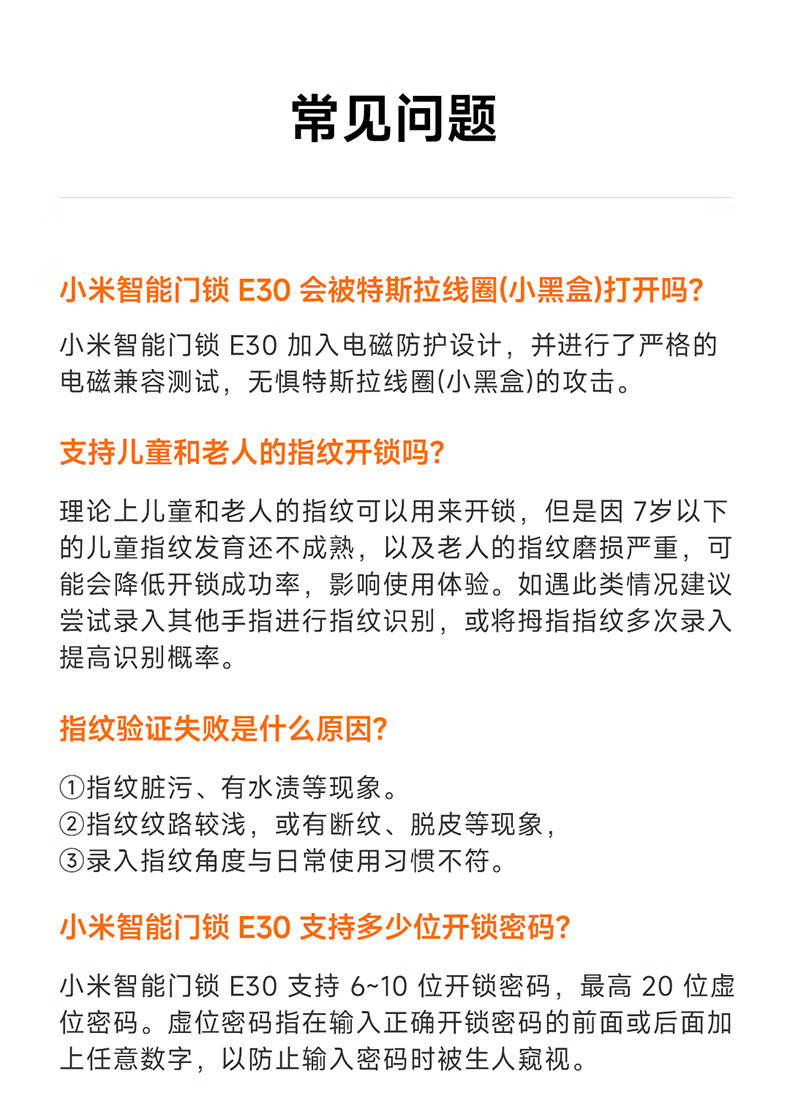 常见问题

小米智能门锁 E30 会被特斯拉线圈(小黑盒)打开吗?

小米智能门锁 E30 加入电磁防护设计，并进行了严格的电磁兼容测试，无惧特斯拉线圈(小黑盒)的攻击。

支持儿童和老人的指纹开锁吗?

理论上儿童和老人的指纹可以用来开锁，但是因 7岁以下的儿童指纹发育还不成熟，以及老人的指纹磨损严重，可能会降低开锁成功率，影响使用体验。如遇此类情况建议尝试录入其他手指进行指纹识别，或将拇指指纹多次录入提高识别概率。

指纹验证失败是什么原因?

①指纹脏污、有水渍等现象。
②指纹纹路较浅，或有断纹、脱皮等现象，
③录入指纹角度与日常使用习惯不符。

小米智能门锁 E30 支持多少位开锁密码?

小米智能门锁 E30 支持 6~10 位开锁密码，最高 20 位虚位密码。虚位密码指在输入正确开锁密码的前面或后面加上任意数字，以防止输入密码时被生人窥视。